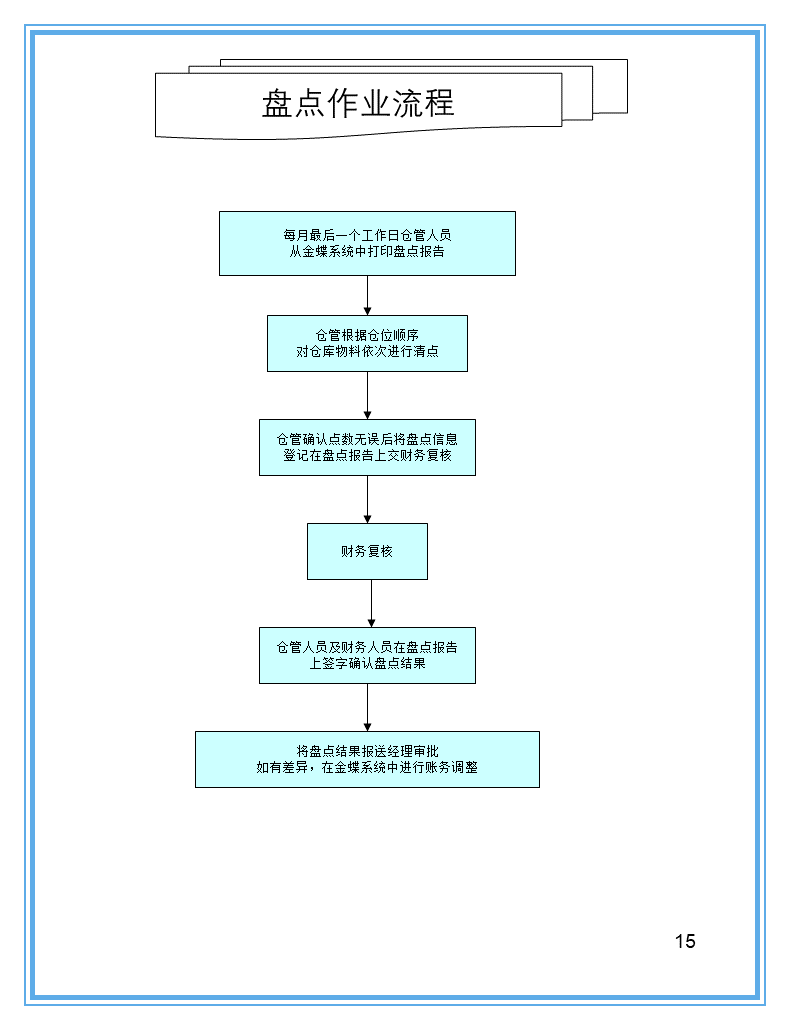 盘点作业流程

每月最后一个工作日仓管人员
从金蝶系统中打印盘点报告

仓管根据仓位顺序
对仓库物料依次进行清点

仓管确认点数无误后将盘点信息
登记在盘点报告上交财务复核

财务复核

仓管人员及财务人员在盘点报告
上签字确认盘点结果

将盘点结果报送经理审批
如有差异，在金蝶系统中进行账务调整

15